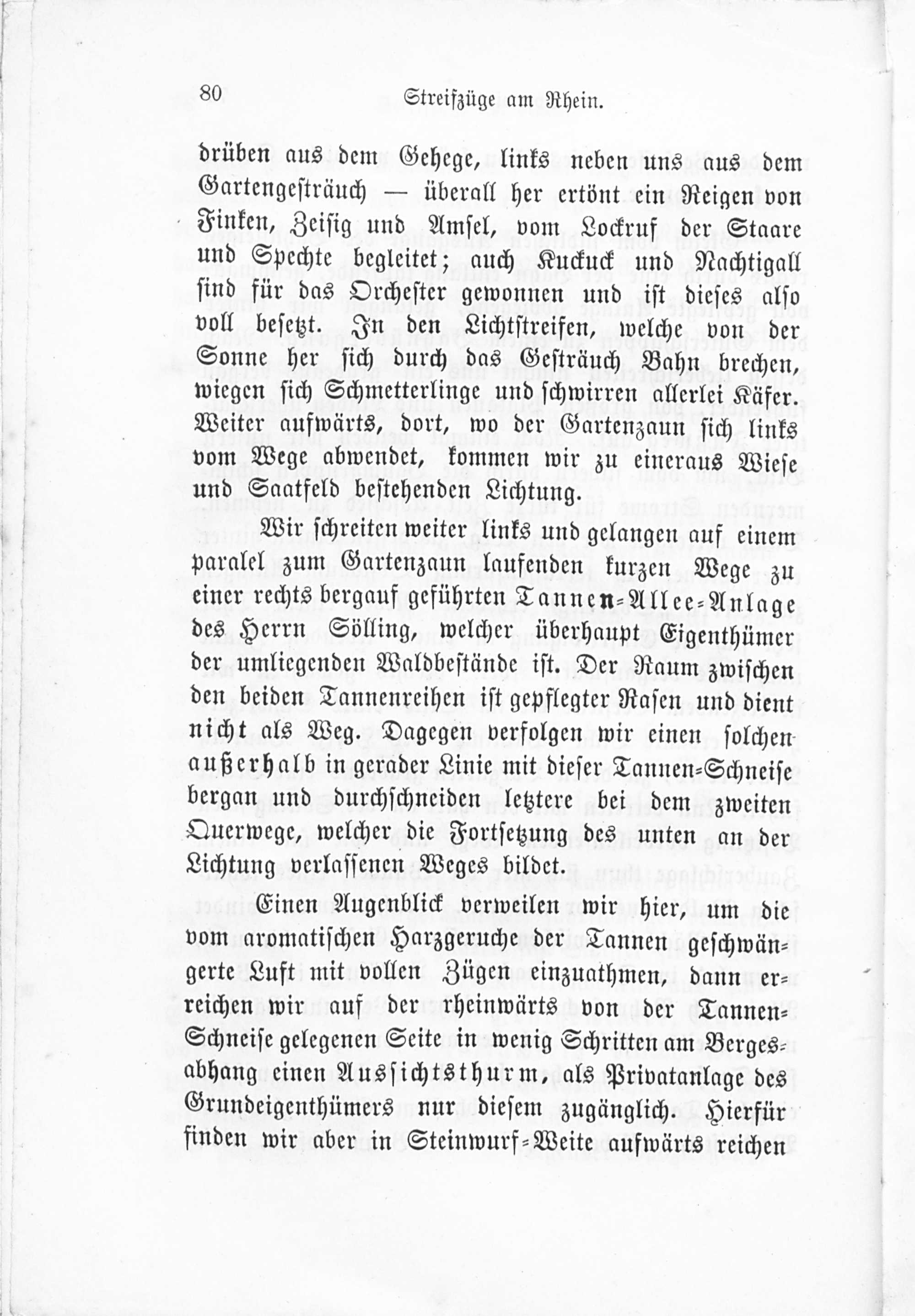 80 Streifzüge am Rhein.

drüben aus dem Gehege, links neben uns aus dem Gartengesträuch — überall her ertönt ein Reigen von Finken, Zeisig und Amsel, vom Lockruf der Staare und Spechte begleitet; auch Kuckuck und Nachtigall sind für das Orchester gewonnen und ist dieses also voll besetzt. In den Lichtstreifen, welche von der Sonne her sich durch das Gesträuch Bahn brechen, wiegen sich Schmetterlinge und schwirren allerlei Käfer. Weiter aufwärts, dort, wo der Gartenzaun sich links vom Wege abwendet, kommen wir zu eineraus Wiese und Saatfeld bestehenden Lichtung.

Wir schreiten weiter links und gelangen auf einem paralel zum Gartenzaun laufenden kurzen Wege zu einer rechts bergauf geführten Tannen-Allee-Anlage des Herrn Sölling, welcher überhaupt Eigenthümer der umliegenden Waldbestände ist. Der Raum zwischen den beiden Tannenreihen ist gepflegter Rasen und dient nicht als Weg. Dagegen verfolgen wir einen solchen außerhalb in gerader Linie mit dieser Tannen-Schneise bergan und durchschneiden letztere bei dem zweiten Querwege, welcher die Fortsetzung des unten an der Lichtung verlassenen Weges bildet.

Einen Augenblick verweilen wir hier, um die vom aromatischen Harzgeruche der Tannen geschwängerte Luft mit vollen Zügen einzuathmen, dann erreichen wir auf der rheinwärts von der Tannen-Schneise gelegenen Seite in wenig Schritten am Bergesabhang einen Aussichtsthurm, als Privatanlage des Grundeigenthümers nur diesem zugänglich. Hierfür finden wir aber in Steinwurf-Weite aufwärts reichen